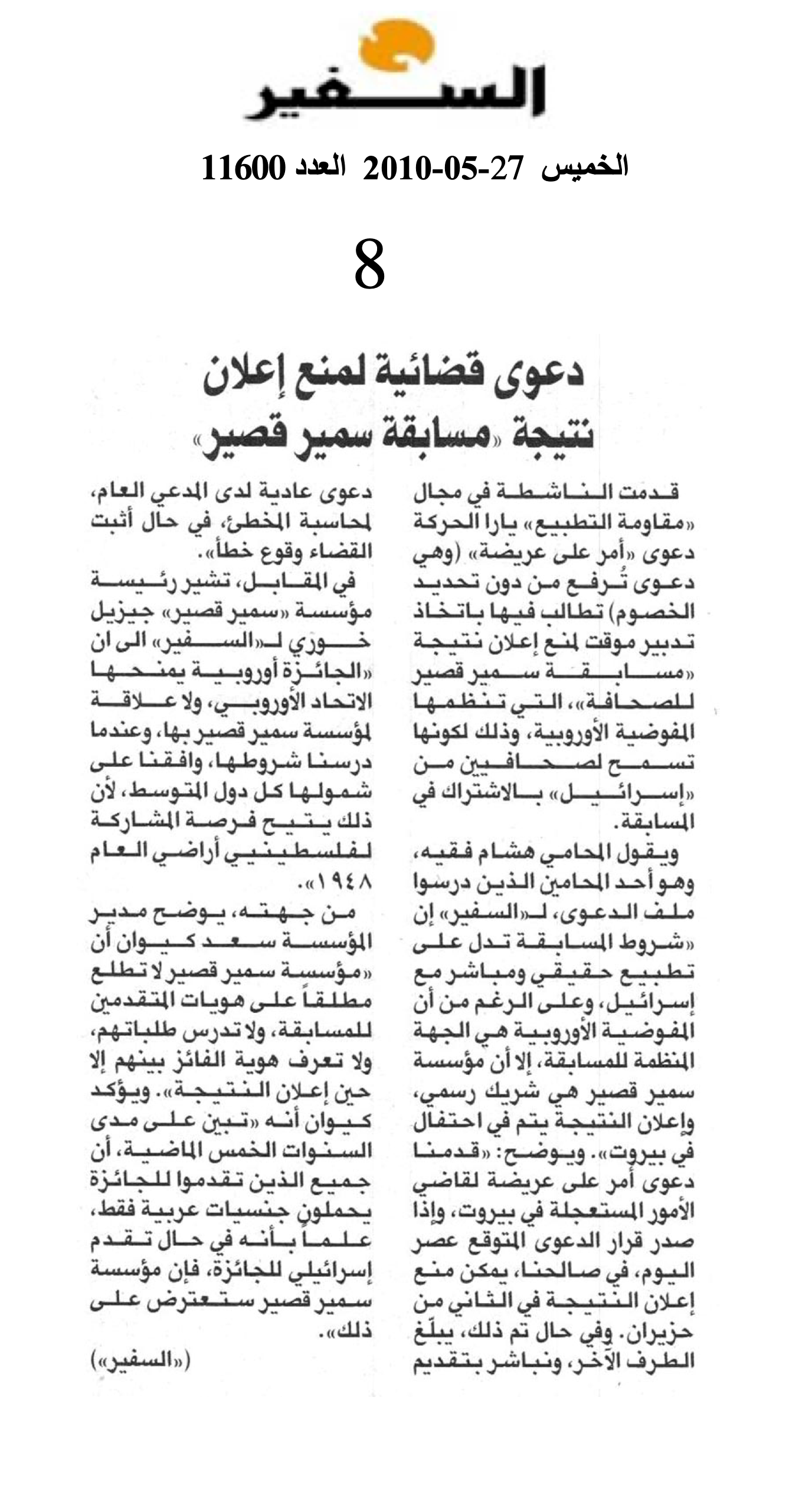 السفير

الخميس 27-05-2010 العدد 11600

8

دعوى قضائية لمنع إعلان نتيجة «مسابقة سمير قصير»

قدمت الناشطة في مجال «مقاومة التطبيع» يارا الحركة دعوى «أمر على عريضة» (وهي دعوى تُرفع من دون تحديد الخصوم) تطالب فيها باتخاذ تدبير موقت لمنع إعلان نتيجة «مسابقة سمير قصير للصحافة»، التي تنظمها المفوضية الأوروبية، وذلك لكونها تسمح لصحافيين من «إسرائيل» بالاشتراك في المسابقة.

ويقول المحامي هشام فقيه، وهو أحد المحامين الذين درسوا ملف الدعوى، لـ«السفير» إن «شروط المسابقة تدل على تطبيع حقيقي ومباشر مع إسرائيل، وعلى الرغم من أن المفوضية الأوروبية هي الجهة المنظمة للمسابقة، إلا أن مؤسسة سمير قصير هي شريك رسمي، وإعلان النتيجة يتم في احتفال في بيروت». ويوضح: «قدمنا دعوى أمر على عريضة لقاضي الأمور المستعجلة في بيروت، وإذا صدر قرار الدعوى المتوقع عصر اليوم، في صالحنا، يمكن منع إعلان النتيجة في الثاني من حزيران. وفي حال تم ذلك، يبلّغ الطرف الآخر، ونباشر بتقديم دعوى عادية لدى المدعي العام، لمحاسبة المخطئ، في حال أثبت القضاء وقوع خطأ».

في المقابل، تشير رئيسة مؤسسة «سمير قصير» جيزيل خوري لـ«السفير» الى ان «الجائزة أوروبية يمنحها الاتحاد الأوروبي، ولا علاقة لمؤسسة سمير قصير بها، وعندما درسنا شروطها، وافقنا على شمولها كل دول المتوسط، لأن ذلك يتيح فرصة المشاركة لفلسطينيي أراضي العام ١٩٤٨».

من جهته، يوضح مدير المؤسسة سعد كيوان أن «مؤسسة سمير قصير لا تطلع مطلقاً على هويات المتقدمين للمسابقة، ولا تدرس طلباتهم، ولا تعرف هوية الفائز بينهم إلا حين إعلان النتيجة». ويؤكد كيوان أنه «تبين على مدى السنوات الخمس الماضية، أن جميع الذين تقدموا للجائزة يحملون جنسيات عربية فقط، علماً بأنه في حال تقدم إسرائيلي للجائزة، فإن مؤسسة سمير قصير ستعترض على ذلك».

(«السفير»)